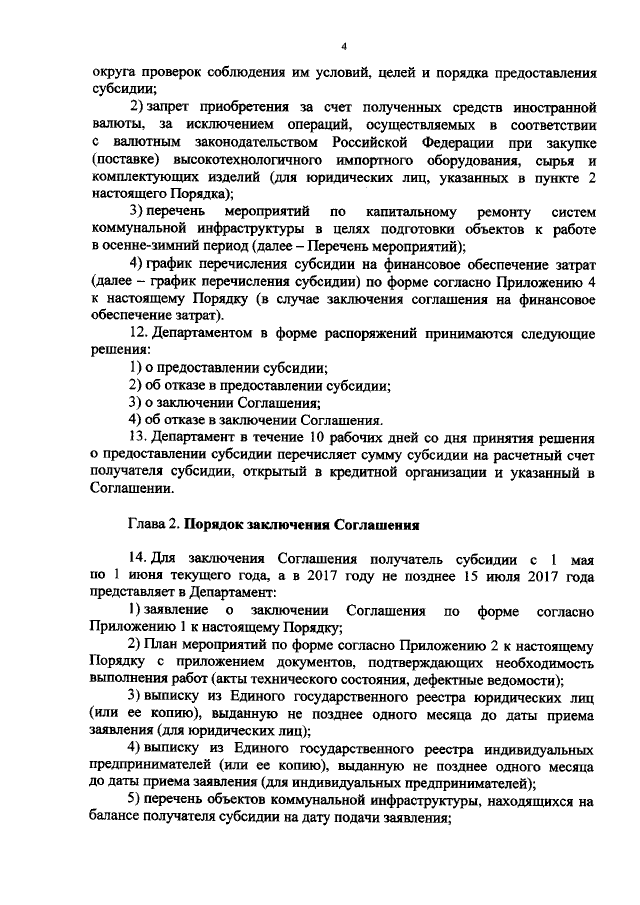 4

округа проверок соблюдения им условий, целей и порядка предоставления субсидии;

2) запрет приобретения за счет полученных средств иностранной валюты, за исключением операций, осуществляемых в соответствии с валютным законодательством Российской Федерации при закупке (поставке) высокотехнологичного импортного оборудования, сырья и комплектующих изделий (для юридических лиц, указанных в пункте 2 настоящего Порядка);

3) перечень мероприятий по капитальному ремонту систем коммунальной инфраструктуры в целях подготовки объектов к работе в осенне-зимний период (далее – Перечень мероприятий);

4) график перечисления субсидии на финансовое обеспечение затрат (далее – график перечисления субсидии) по форме согласно Приложению 4 к настоящему Порядку (в случае заключения соглашения на финансовое обеспечение затрат).

12. Департаментом в форме распоряжений принимаются следующие решения:

1) о предоставлении субсидии;

2) об отказе в предоставлении субсидии;

3) о заключении Соглашения;

4) об отказе в заключении Соглашения.

13. Департамент в течение 10 рабочих дней со дня принятия решения о предоставлении субсидии перечисляет сумму субсидии на расчетный счет получателя субсидии, открытый в кредитной организации и указанный в Соглашении.

Глава 2. Порядок заключения Соглашения

14. Для заключения Соглашения получатель субсидии с 1 мая по 1 июня текущего года, а в 2017 году не позднее 15 июля 2017 года представляет в Департамент:

1) заявление о заключении Соглашения по форме согласно Приложению 1 к настоящему Порядку;

2) План мероприятий по форме согласно Приложению 2 к настоящему Порядку с приложением документов, подтверждающих необходимость выполнения работ (акты технического состояния, дефектные ведомости);

3) выписку из Единого государственного реестра юридических лиц (или ее копию), выданную не позднее одного месяца до даты приема заявления (для юридических лиц);

4) выписку из Единого государственного реестра индивидуальных предпринимателей (или ее копию), выданную не позднее одного месяца до даты приема заявления (для индивидуальных предпринимателей);

5) перечень объектов коммунальной инфраструктуры, находящихся на балансе получателя субсидии на дату подачи заявления;